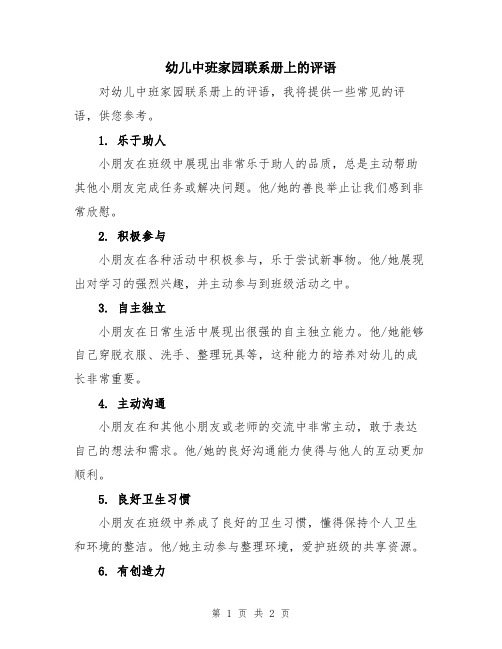 幼儿中班家园联系册上的评语

对幼儿中班家园联系册上的评语，我将提供一些常见的评语，供您参考。

1. 乐于助人

小朋友在班级中展现出非常乐于助人的品质，总是主动帮助其他小朋友完成任务或解决问题。他/她的善良举止让我们感到非常欣慰。

2. 积极参与

小朋友在各种活动中积极参与，乐于尝试新事物。他/她展现出对学习的强烈兴趣，并主动参与到班级活动之中。

3. 自主独立

小朋友在日常生活中展现出很强的自主独立能力。他/她能够自己穿脱衣服、洗手、整理玩具等，这种能力的培养对幼儿的成长非常重要。

4. 主动沟通

小朋友在和其他小朋友或老师的交流中非常主动，敢于表达自己的想法和需求。他/她的良好沟通能力使得与他人的互动更加顺利。

5. 良好卫生习惯

小朋友在班级中养成了良好的卫生习惯，懂得保持个人卫生和环境的整洁。他/她主动参与整理环境，爱护班级的共享资源。

6. 有创造力

第 1 页 共 2 页